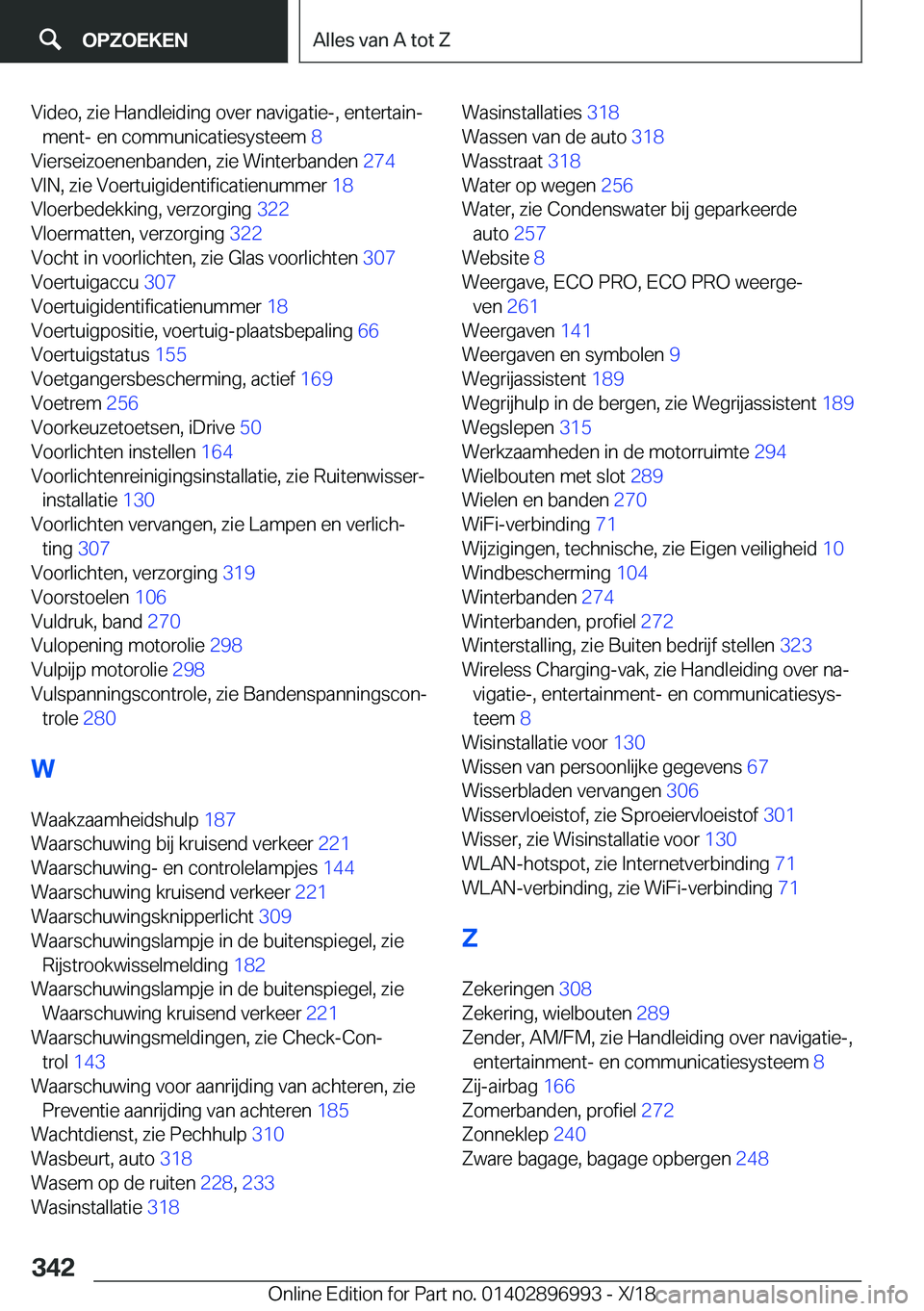 OPZOEKEN

Alles van A tot Z

Video, zie Handleiding over navigatie-, entertainment- en communicatiesysteem 8
Vierseizoenenbanden, zie Winterbanden 274
VIN, zie Voertuigidentificatienummer 18
Vloerbedekking, verzorging 322
Vloermatten, verzorging 322
Vocht in voorlichten, zie Glas voorlichten 307
Voertuigaccu 307
Voertuigidentificatienummer 18
Voertuigpositie, voertuig-plaatsbepaling 66
Voertuigstatus 155
Voetgangersbescherming, actief 169
Voetrem 256
Voorkeuzetoetsen, iDrive 50
Voorlichten instellen 164
Voorlichtenreinigingsinstallatie, zie Ruitenwisserinstallatie 130
Voorlichten vervangen, zie Lampen en verlichting 307
Voorlichten, verzorging 319
Voorstoelen 106
Vuldruk, band 270
Vulopening motorolie 298
Vulpijp motorolie 298
Vulspanningscontrole, zie Bandenspanningscontrole 280

W

Waakzaamheidshulp 187
Waarschuwing bij kruisend verkeer 221
Waarschuwing- en controlelampjes 144
Waarschuwing kruisend verkeer 221
Waarschuwingsknipperlicht 309
Waarschuwingslampje in de buitenspiegel, zie Rijstrookwisselmelding 182
Waarschuwingslampje in de buitenspiegel, zie Waarschuwing kruisend verkeer 221
Waarschuwingsmeldingen, zie Check-Control 143
Waarschuwing voor aanrijding van achteren, zie Preventie aanrijding van achteren 185
Wachtdienst, zie Pechhulp 310
Wasbeurt, auto 318
Wasem op de ruiten 228, 233
Wasinstallatie 318

Wasinstallaties 318
Wassen van de auto 318
Wasstraat 318
Water op wegen 256
Water, zie Condenswater bij geparkeerde auto 257
Website 8
Weergave, ECO PRO, ECO PRO weergeven 261
Weergaven 141
Weergaven en symbolen 9
Wegrijassistent 189
Wegrijhulp in de bergen, zie Wegrijassistent 189
Wegslepen 315
Werkzaamheden in de motorruimte 294
Wielbouten met slot 289
Wielen en banden 270
WiFi-verbinding 71
Wijzigingen, technische, zie Eigen veiligheid 10
Windbescherming 104
Winterbanden 274
Winterbanden, profiel 272
Winterstalling, zie Buiten bedrijf stellen 323
Wireless Charging-vak, zie Handleiding over navigatie-, entertainment- en communicatiesysteem 8
Wisinstallatie voor 130
Wissen van persoonlijke gegevens 67
Wisserbladen vervangen 306
Wisservloeistof, zie Sproeiervloeistof 301
Wisser, zie Wisinstallatie voor 130
WLAN-hotspot, zie Internetverbinding 71
WLAN-verbinding, zie WiFi-verbinding 71

Z

Zekeringen 308
Zekering, wielbouten 289
Zender, AM/FM, zie Handleiding over navigatie-, entertainment- en communicatiesysteem 8
Zij-airbag 166
Zomerbanden, profiel 272
Zonneklep 240
Zware bagage, bagage opbergen 248

342

Online Edition for Part no. 01402896993 - X/18 carmanualsonline.info